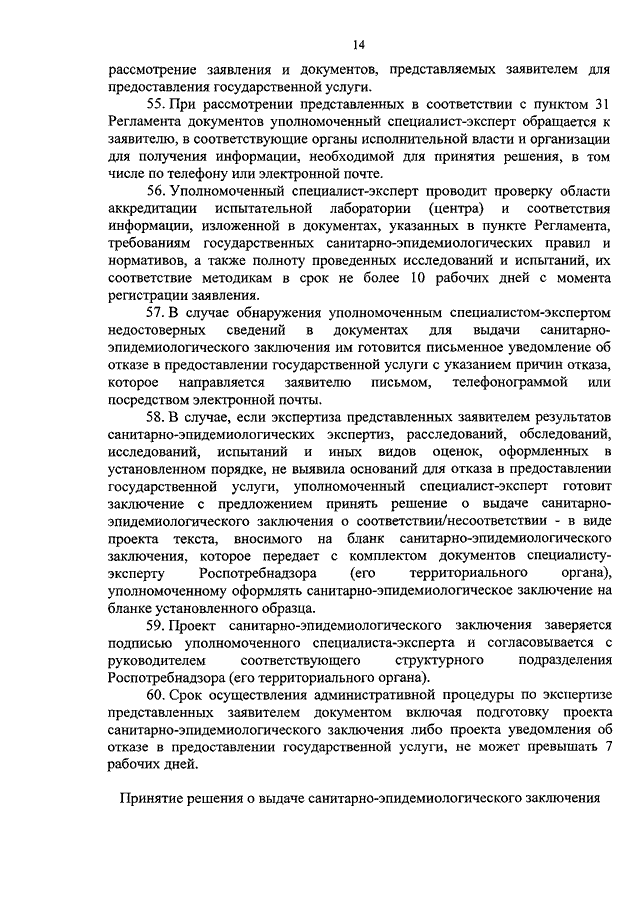 14

рассмотрение заявления и документов, представляемых заявителем для предоставления государственной услуги.

55. При рассмотрении представленных в соответствии с пунктом 31 Регламента документов уполномоченный специалист-эксперт обращается к заявителю, в соответствующие органы исполнительной власти и организации для получения информации, необходимой для принятия решения, в том числе по телефону или электронной почте.

56. Уполномоченный специалист-эксперт проводит проверку области аккредитации испытательной лаборатории (центра) и соответствия информации, изложенной в документах, указанных в пункте Регламента, требованиям государственных санитарно-эпидемиологических правил и нормативов, а также полноту проведенных исследований и испытаний, их соответствие методикам в срок не более 10 рабочих дней с момента регистрации заявления.

57. В случае обнаружения уполномоченным специалистом-экспертом недостоверных сведений в документах для выдачи санитарно-эпидемиологического заключения им готовится письменное уведомление об отказе в предоставлении государственной услуги с указанием причин отказа, которое направляется заявителю письмом, телефонограммой или посредством электронной почты.

58. В случае, если экспертиза представленных заявителем результатов санитарно-эпидемиологических экспертиз, расследований, обследований, исследований, испытаний и иных видов оценок, оформленных в установленном порядке, не выявила оснований для отказа в предоставлении государственной услуги, уполномоченный специалист-эксперт готовит заключение с предложением принять решение о выдаче санитарно-эпидемиологического заключения о соответствии/несоответствии - в виде проекта текста, вносимого на бланк санитарно-эпидемиологического заключения, которое передает с комплектом документов специалисту-эксперту Роспотребнадзора (его территориального органа), уполномоченному оформлять санитарно-эпидемиологическое заключение на бланке установленного образца.

59. Проект санитарно-эпидемиологического заключения заверяется подписью уполномоченного специалиста-эксперта и согласовывается с руководителем соответствующего структурного подразделения Роспотребнадзора (его территориального органа).

60. Срок осуществления административной процедуры по экспертизе представленных заявителем документом включая подготовку проекта санитарно-эпидемиологического заключения либо проекта уведомления об отказе в предоставлении государственной услуги, не может превышать 7 рабочих дней.

Принятие решения о выдаче санитарно-эпидемиологического заключения